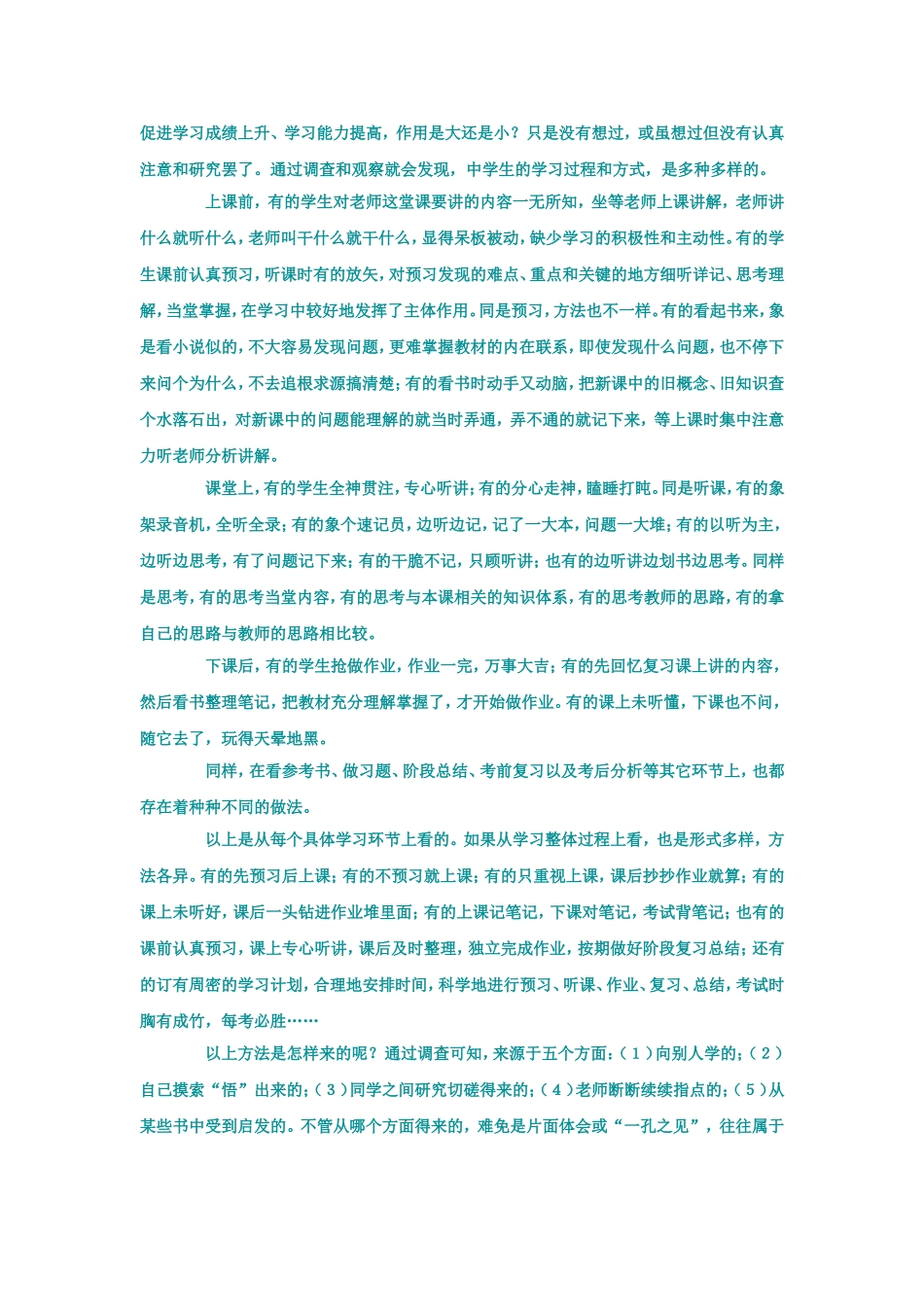 促进学习成绩上升、学习能力提高，作用是大还是小？只是没有想过，或虽想过但没有认真注意和研究罢了。通过调查和观察就会发现，中学生的学习过程和方式，是多种多样的。

上课前，有的学生对老师这堂课要讲的内容一无所知，坐等老师上课讲解，老师讲什么就听什么，老师叫干什么就干什么，显得呆板被动，缺少学习的积极性和主动性。有的学生课前认真预习，听课时有的放矢，对预习发现的难点、重点和关键的地方细听详记、思考理解，当堂掌握，在学习中较好地发挥了主体作用。同是预习，方法也不一样。有的看起书来，象是看小说似的，不大容易发现问题，更难掌握教材的内在联系，即使发现什么问题，也不停下来问个为什么，不去追根求源搞清楚；有的看书时动手又动脑，把新课中的旧概念、旧知识查个水落石出，对新课中的问题能理解的就当时弄通，弄不通的就记下来，等上课时集中注意力听老师分析讲解。

课堂上，有的学生全神贯注，专心听讲；有的分心走神，瞌睡打盹。同是听课，有的象架录音机，全听全录；有的象个速记员，边听边记，记了一大本，问题一大堆；有的以听为主，边听边思考，有了问题记下来；有的干脆不记，只顾听讲；也有的边听讲边划书边思考。同样是思考，有的思考当堂内容，有的思考与本课相关的知识体系，有的思考教师的思路，有的拿自己的思路与教师的思路相比较。

下课后，有的学生抢做作业，作业一完，万事大吉；有的先回忆复习课上讲的内容，然后看书整理笔记，把教材充分理解掌握了，才开始做作业。有的课上未听懂，下课也不问，随它去了，玩得天晕地黑。

同样，在看参考书、做习题、阶段总结、考前复习以及考后分析等其它环节上，也都存在着种种不同的做法。

以上是从每个具体学习环节上看的。如果从学习整体过程上看，也是形式多样，方法各异。有的先预习后上课；有的不预习就上课；有的只重视上课，课后抄抄作业就算；有的课上未听好，课后一头钻进作业堆里面；有的上课记笔记，下课对笔记，考试背笔记；也有的课前认真预习，课上专心听讲，课后及时整理，独立完成作业，按期做好阶段复习总结；还有的订有周密的学习计划，合理地安排时间，科学地进行预习、听课、作业、复习、总结，考试时胸有成竹，每考必胜……

以上方法是怎样来的呢？通过调查可知，来源于五个方面：（1）向别人学的；（2）自己摸索“悟”出来的；（3）同学之间研究切磋得来的；（4）老师断断续续指点的；（5）从某些书中受到启发的。不管从哪个方面得来的，难免是片面体会或“一孔之见”，往往属于